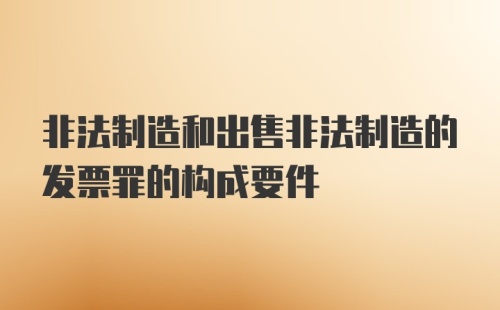 非法制造和出售非法制造的发票罪的构成要件